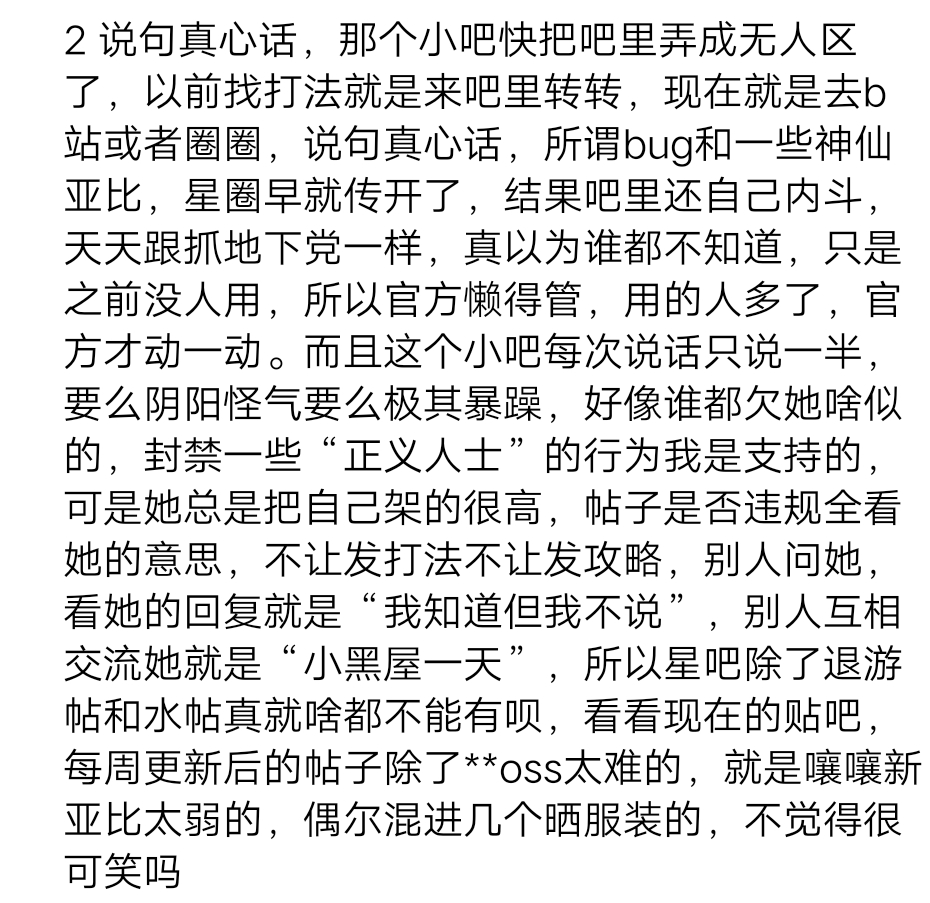 2 说句真心话，那个小吧快把吧里弄成无人区了，以前找打法就是来吧里转转，现在就是去b站或者圈圈，说句真心话，所谓bug和一些神仙亚比，星圈早就传开了，结果吧里还自己内斗，天天跟抓地下党一样，真以为谁都不知道，只是之前没人用，所以官方懒得管，用的人多了，官方才动一动。而且这个小吧每次说话只说一半，要么阴阳怪气要么极其暴躁，好像谁都欠她啥似的，封禁一些“正义人士”的行为我是支持的，可是她总是把自己架的很高，帖子是否违规全看她的意思，不让发打法不让发攻略，别人问她，看她的回复就是“我知道但我不说”，别人互相交流她就是“小黑屋一天”，所以星吧除了退游帖和水帖真就啥都不能有呗，看看现在的贴吧，每周更新后的帖子除了**oss太难的，就是嚷嚷新亚比太弱的，偶尔混进几个晒服装的，不觉得很可笑吗